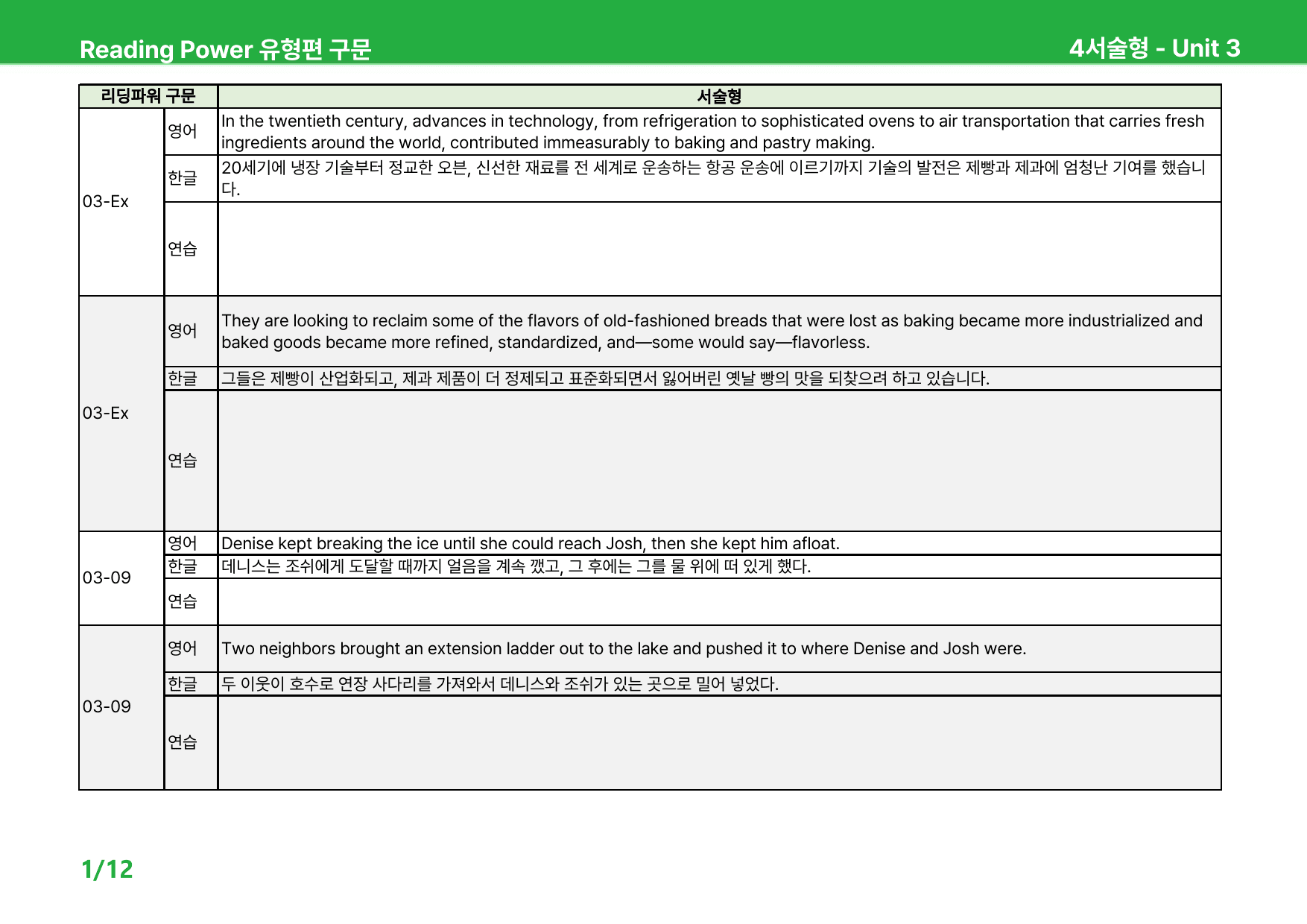 Reading Power 유형편 구문

4서술형 - Unit 3

| 리딩파워 구문 | | 서술형 |
|---|---|---|
| 03-Ex | 영어 | In the twentieth century, advances in technology, from refrigeration to sophisticated ovens to air transportation that carries fresh ingredients around the world, contributed immeasurably to baking and pastry making. |
| | 한글 | 20세기에 냉장 기술부터 정교한 오븐, 신선한 재료를 전 세계로 운송하는 항공 운송에 이르기까지 기술의 발전은 제빵과 제과에 엄청난 기여를 했습니다. |
| | 연습 | |
| 03-Ex | 영어 | They are looking to reclaim some of the flavors of old-fashioned breads that were lost as baking became more industrialized and baked goods became more refined, standardized, and—some would say—flavorless. |
| | 한글 | 그들은 제빵이 산업화되고, 제과 제품이 더 정제되고 표준화되면서 잃어버린 옛날 빵의 맛을 되찾으려 하고 있습니다. |
| | 연습 | |
| 03-09 | 영어 | Denise kept breaking the ice until she could reach Josh, then she kept him afloat. |
| | 한글 | 데니스는 조쉬에게 도달할 때까지 얼음을 계속 깼고, 그 후에는 그를 물 위에 떠 있게 했다. |
| | 연습 | |
| 03-09 | 영어 | Two neighbors brought an extension ladder out to the lake and pushed it to where Denise and Josh were. |
| | 한글 | 두 이웃이 호수로 연장 사다리를 가져와서 데니스와 조쉬가 있는 곳으로 밀어 넣었다. |
| | 연습 | |

1/12